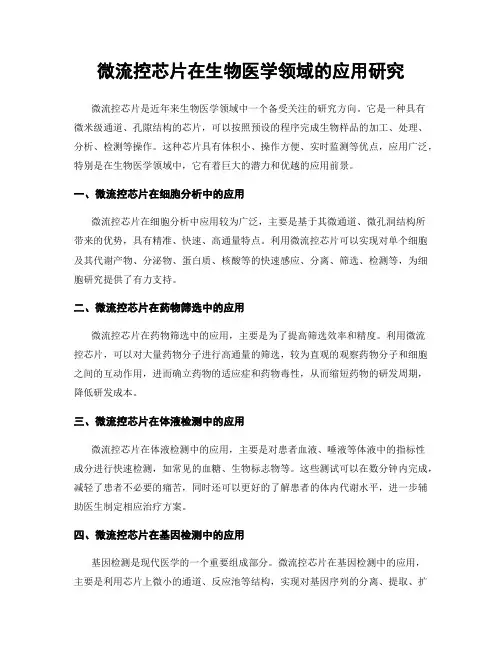 微流控芯片在生物医学领域的应用研究

微流控芯片是近年来生物医学领域中一个备受关注的研究方向。它是一种具有微米级通道、孔隙结构的芯片，可以按照预设的程序完成生物样品的加工、处理、分析、检测等操作。这种芯片具有体积小、操作方便、实时监测等优点，应用广泛，特别是在生物医学领域中，它有着巨大的潜力和优越的应用前景。

一、微流控芯片在细胞分析中的应用

微流控芯片在细胞分析中应用较为广泛，主要是基于其微通道、微孔洞结构所带来的优势，具有精准、快速、高通量特点。利用微流控芯片可以实现对单个细胞及其代谢产物、分泌物、蛋白质、核酸等的快速感应、分离、筛选、检测等，为细胞研究提供了有力支持。

二、微流控芯片在药物筛选中的应用

微流控芯片在药物筛选中的应用，主要是为了提高筛选效率和精度。利用微流控芯片，可以对大量药物分子进行高通量的筛选，较为直观的观察药物分子和细胞之间的互动作用，进而确立药物的适应症和药物毒性，从而缩短药物的研发周期，降低研发成本。

三、微流控芯片在体液检测中的应用

微流控芯片在体液检测中的应用，主要是对患者血液、唾液等体液中的指标性成分进行快速检测，如常见的血糖、生物标志物等。这些测试可以在数分钟内完成，减轻了患者不必要的痛苦，同时还可以更好的了解患者的体内代谢水平，进一步辅助医生制定相应治疗方案。

四、微流控芯片在基因检测中的应用

基因检测是现代医学的一个重要组成部分。微流控芯片在基因检测中的应用，主要是利用芯片上微小的通道、反应池等结构，实现对基因序列的分离、提取、扩